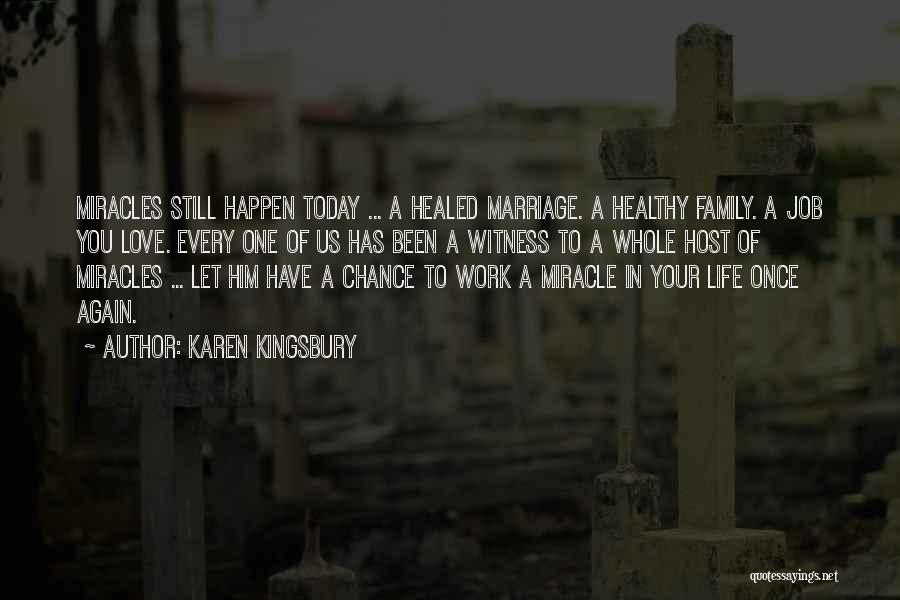 MIRACLES STILL HAPPEN TODAY ... A HEALED MARRIAGE. A HEALTHY FAMILY. A JOB YOU LOVE. EVERY ONE OF US HAS BEEN A WITNESS TO A WHOLE HOST OF MIRACLES ... LET HIM HAVE A CHANCE TO WORK A MIRACLE IN YOUR LIFE ONCE AGAIN.

~ AUTHOR: KAREN KINGSBURY

quotessayings.net